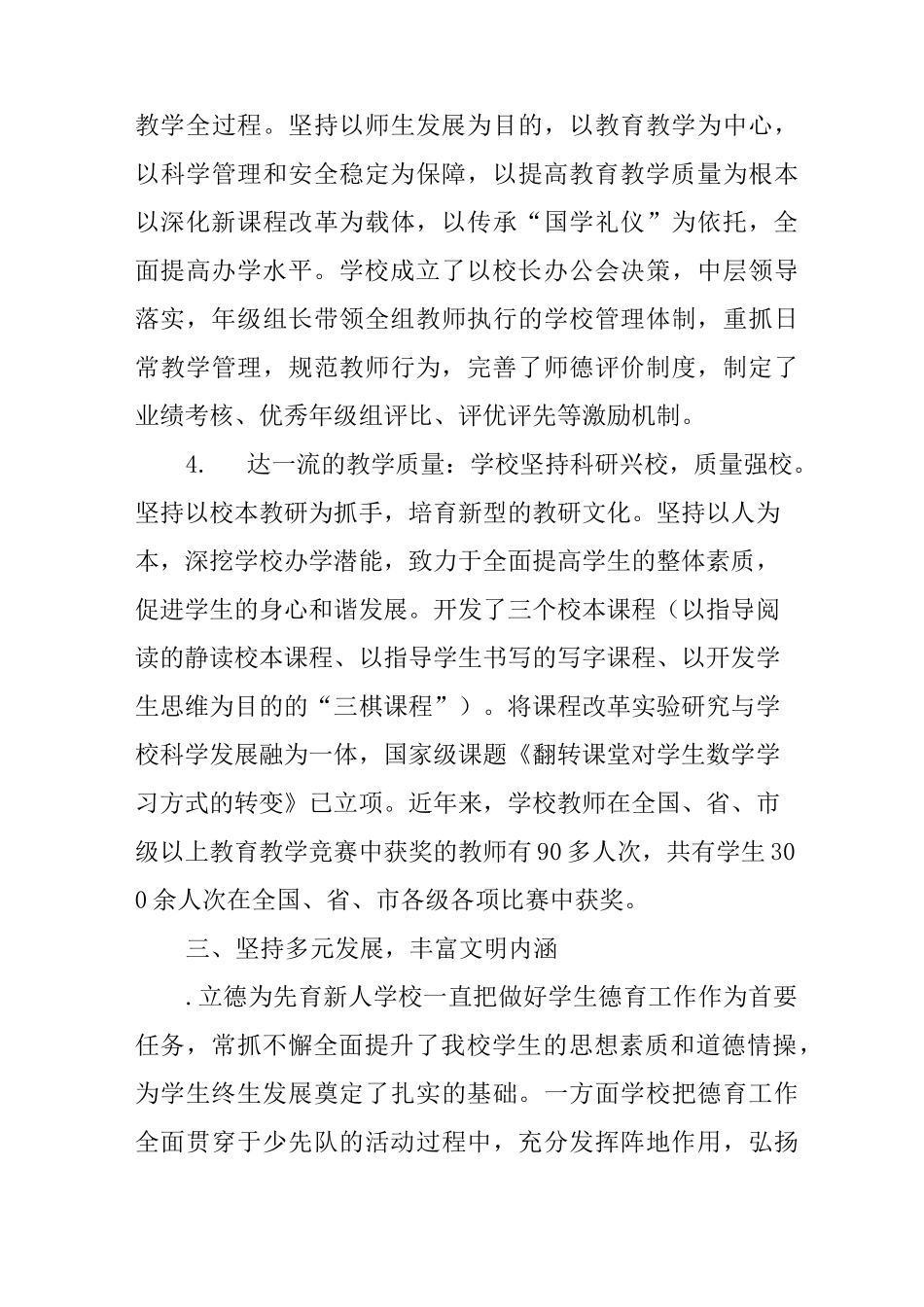 教学全过程。坚持以师生发展为目的，以教育教学为中心，以科学管理和安全稳定为保障，以提高教育教学质量为根本以深化新课程改革为载体，以传承“国学礼仪”为依托，全面提高办学水平。学校成立了以校长办公会决策，中层领导落实，年级组长带领全组教师执行的学校管理体制，重抓日常教学管理，规范教师行为，完善了师德评价制度，制定了业绩考核、优秀年级组评比、评优评先等激励机制。

4.　　达一流的教学质量：学校坚持科研兴校，质量强校。坚持以校本教研为抓手，培育新型的教研文化。坚持以人为本，深挖学校办学潜能，致力于全面提高学生的整体素质，促进学生的身心和谐发展。开发了三个校本课程（以指导阅读的静读校本课程、以指导学生书写的写字课程、以开发学生思维为目的的“三棋课程”）。将课程改革实验研究与学校科学发展融为一体，国家级课题《翻转课堂对学生数学学习方式的转变》已立项。近年来，学校教师在全国、省、市级以上教育教学竞赛中获奖的教师有90多人次，共有学生300余人次在全国、省、市各级各项比赛中获奖。

三、坚持多元发展，丰富文明内涵

.立德为先育新人学校一直把做好学生德育工作作为首要任务，常抓不懈全面提升了我校学生的思想素质和道德情操，为学生终生发展奠定了扎实的基础。一方面学校把德育工作全面贯穿于少先队的活动过程中，充分发挥阵地作用，弘扬